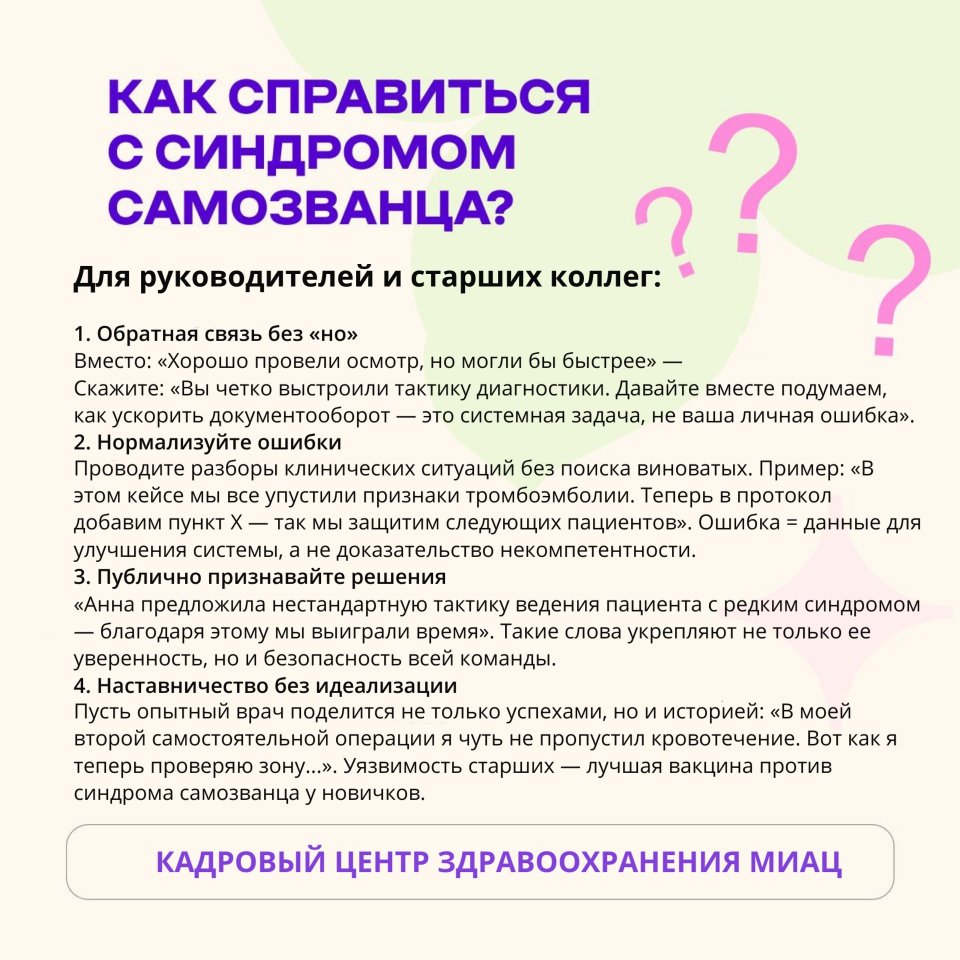 КАК СПРАВИТЬСЯ С СИНДРОМОМ САМОЗВАНЦА?

Для руководителей и старших коллег:

1. Обратная связь без «но»
Вместо: «Хорошо провели осмотр, но могли бы быстрее» —
Скажите: «Вы четко выстроили тактику диагностики. Давайте вместе подумаем, как ускорить документооборот — это системная задача, не ваша личная ошибка».
2. Нормализуйте ошибки
Проводите разборы клинических ситуаций без поиска виноватых. Пример: «В этом кейсе мы все упустили признаки тромбоэмболии. Теперь в протокол добавим пункт X — так мы защитим следующих пациентов». Ошибка = данные для улучшения системы, а не доказательство некомпетентности.
3. Публично признавайте решения
«Анна предложила нестандартную тактику ведения пациента с редким синдромом — благодаря этому мы выиграли время». Такие слова укрепляют не только ее уверенность, но и безопасность всей команды.
4. Наставничество без идеализации
Пусть опытный врач поделится не только успехами, но и историей: «В моей второй самостоятельной операции я чуть не пропустил кровотечение. Вот как я теперь проверяю зону...». Уязвимость старших — лучшая вакцина против синдрома самозванца у новичков.

КАДРОВЫЙ ЦЕНТР ЗДРАВООХРАНЕНИЯ МИАЦ